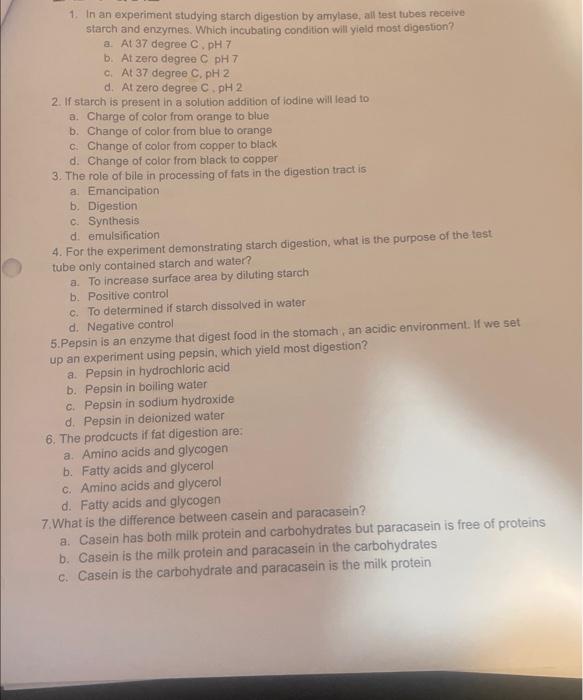 1. In an experiment studying starch digestion by amylase, all test tubes receive starch and enzymes. Which incubating condition will yield most digestion?
a. At 37 degree C , pH 7
b. At zero degree C pH 7
c. At 37 degree C, pH 2
d. At zero degree C , pH 2
2. If starch is present in a solution addition of iodine will lead to
a. Charge of color from orange to blue
b. Change of color from blue to orange
c. Change of color from copper to black
d. Change of color from black to copper
3. The role of bile in processing of fats in the digestion tract is
a. Emancipation
b. Digestion
c. Synthesis
d. emulsification
4. For the experiment demonstrating starch digestion, what is the purpose of the test tube only contained starch and water?
a. To increase surface area by diluting starch
b. Positive control
c. To determined if starch dissolved in water
d. Negative control
5.Pepsin is an enzyme that digest food in the stomach , an acidic environment. If we set up an experiment using pepsin, which yield most digestion?
a. Pepsin in hydrochloric acid
b. Pepsin in boiling water
c. Pepsin in sodium hydroxide
d. Pepsin in deionized water
6. The prodcucts if fat digestion are:
a. Amino acids and glycogen
b. Fatty acids and glycerol
c. Amino acids and glycerol
d. Fatty acids and glycogen
7.What is the difference between casein and paracasein?
a. Casein has both milk protein and carbohydrates but paracasein is free of proteins
b. Casein is the milk protein and paracasein in the carbohydrates
c. Casein is the carbohydrate and paracasein is the milk protein